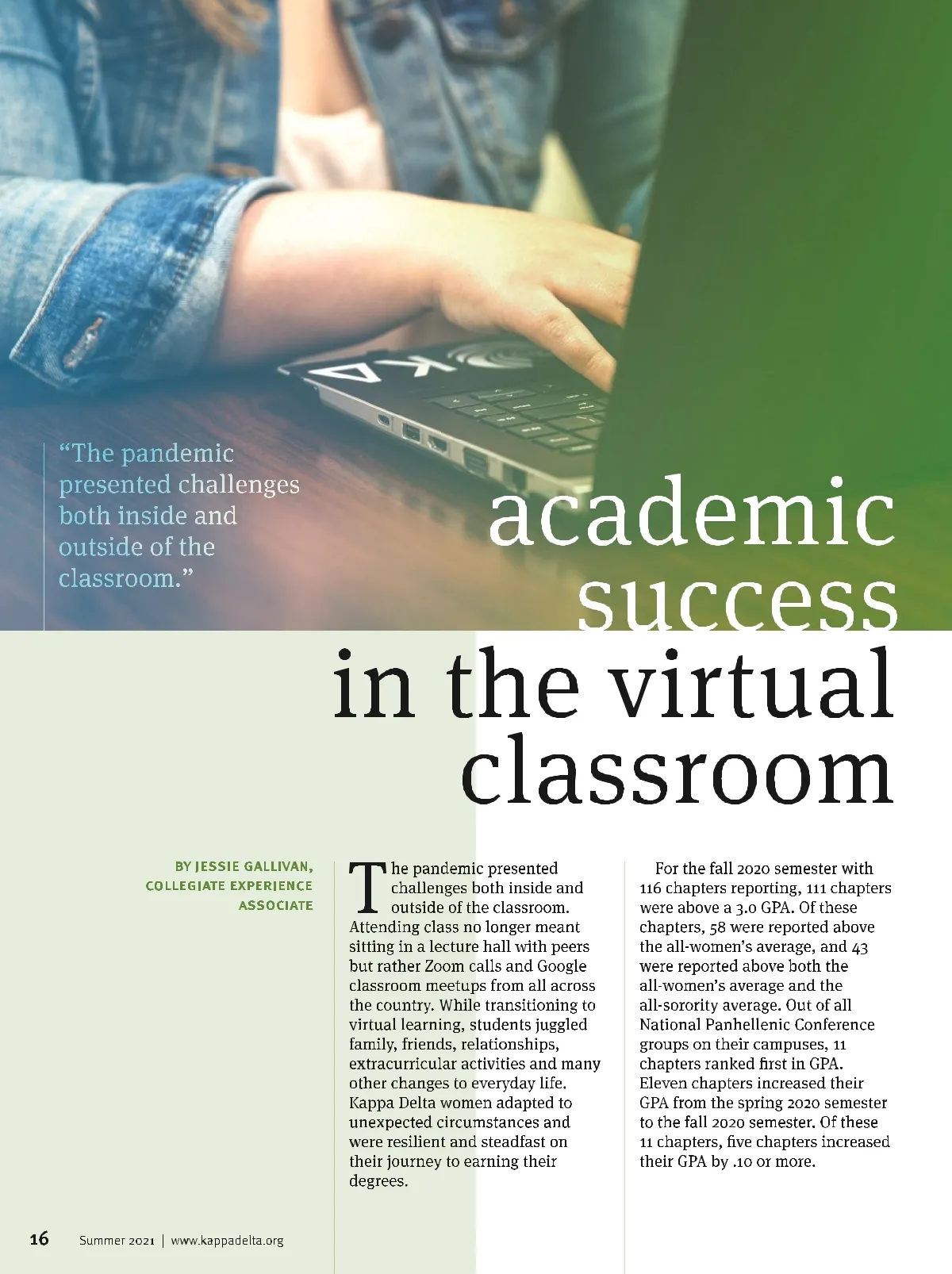 ΚΔ

"The pandemic presented challenges both inside and outside of the classroom."

academic success in the virtual classroom

BY JESSIE GALLIVAN, COLLEGIATE EXPERIENCE ASSOCIATE

The pandemic presented challenges both inside and outside of the classroom. Attending class no longer meant sitting in a lecture hall with peers but rather Zoom calls and Google classroom meetups from all across the country. While transitioning to virtual learning, students juggled family, friends, relationships, extracurricular activities and many other changes to everyday life. Kappa Delta women adapted to unexpected circumstances and were resilient and steadfast on their journey to earning their degrees.

For the fall 2020 semester with 116 chapters reporting, 111 chapters were above a 3.0 GPA. Of these chapters, 58 were reported above the all-women's average, and 43 were reported above both the all-women's average and the all-sorority average. Out of all National Panhellenic Conference groups on their campuses, 11 chapters ranked first in GPA. Eleven chapters increased their GPA from the spring 2020 semester to the fall 2020 semester. Of these 11 chapters, five chapters increased their GPA by .10 or more.

16 Summer 2021 | www.kappadelta.org